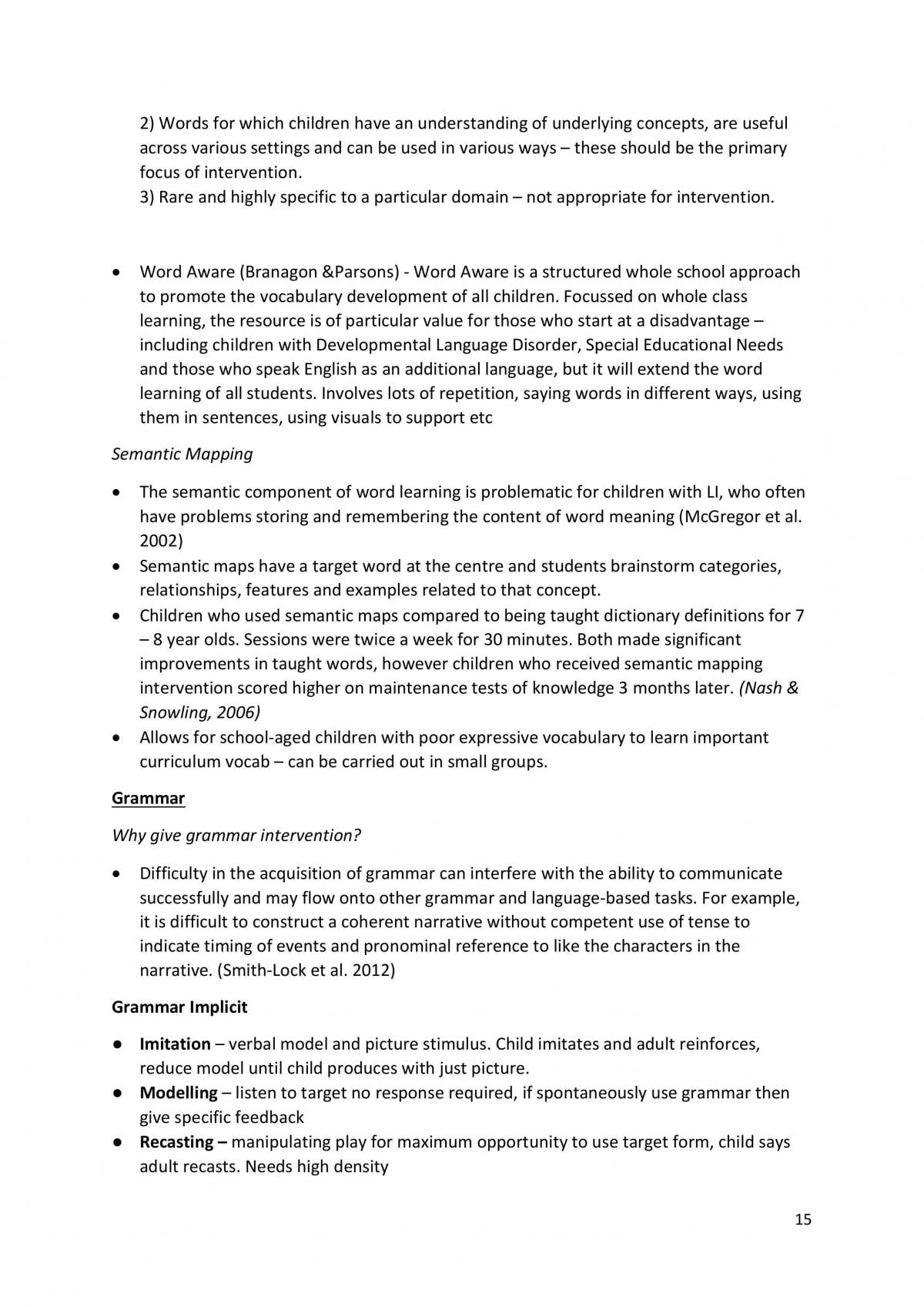 2) Words for which children have an understanding of underlying concepts, are useful across various settings and can be used in various ways – these should be the primary focus of intervention.
3) Rare and highly specific to a particular domain – not appropriate for intervention.

• Word Aware (Branagon &Parsons) - Word Aware is a structured whole school approach to promote the vocabulary development of all children. Focussed on whole class learning, the resource is of particular value for those who start at a disadvantage – including children with Developmental Language Disorder, Special Educational Needs and those who speak English as an additional language, but it will extend the word learning of all students. Involves lots of repetition, saying words in different ways, using them in sentences, using visuals to support etc

Semantic Mapping

• The semantic component of word learning is problematic for children with LI, who often have problems storing and remembering the content of word meaning (McGregor et al. 2002)
• Semantic maps have a target word at the centre and students brainstorm categories, relationships, features and examples related to that concept.
• Children who used semantic maps compared to being taught dictionary definitions for 7 – 8 year olds. Sessions were twice a week for 30 minutes. Both made significant improvements in taught words, however children who received semantic mapping intervention scored higher on maintenance tests of knowledge 3 months later. (Nash & Snowling, 2006)
• Allows for school-aged children with poor expressive vocabulary to learn important curriculum vocab – can be carried out in small groups.

Grammar

Why give grammar intervention?

• Difficulty in the acquisition of grammar can interfere with the ability to communicate successfully and may flow onto other grammar and language-based tasks. For example, it is difficult to construct a coherent narrative without competent use of tense to indicate timing of events and pronominal reference to like the characters in the narrative. (Smith-Lock et al. 2012)

Grammar Implicit

• Imitation – verbal model and picture stimulus. Child imitates and adult reinforces, reduce model until child produces with just picture.
• Modelling – listen to target no response required, if spontaneously use grammar then give specific feedback
• Recasting – manipulating play for maximum opportunity to use target form, child says adult recasts. Needs high density

15